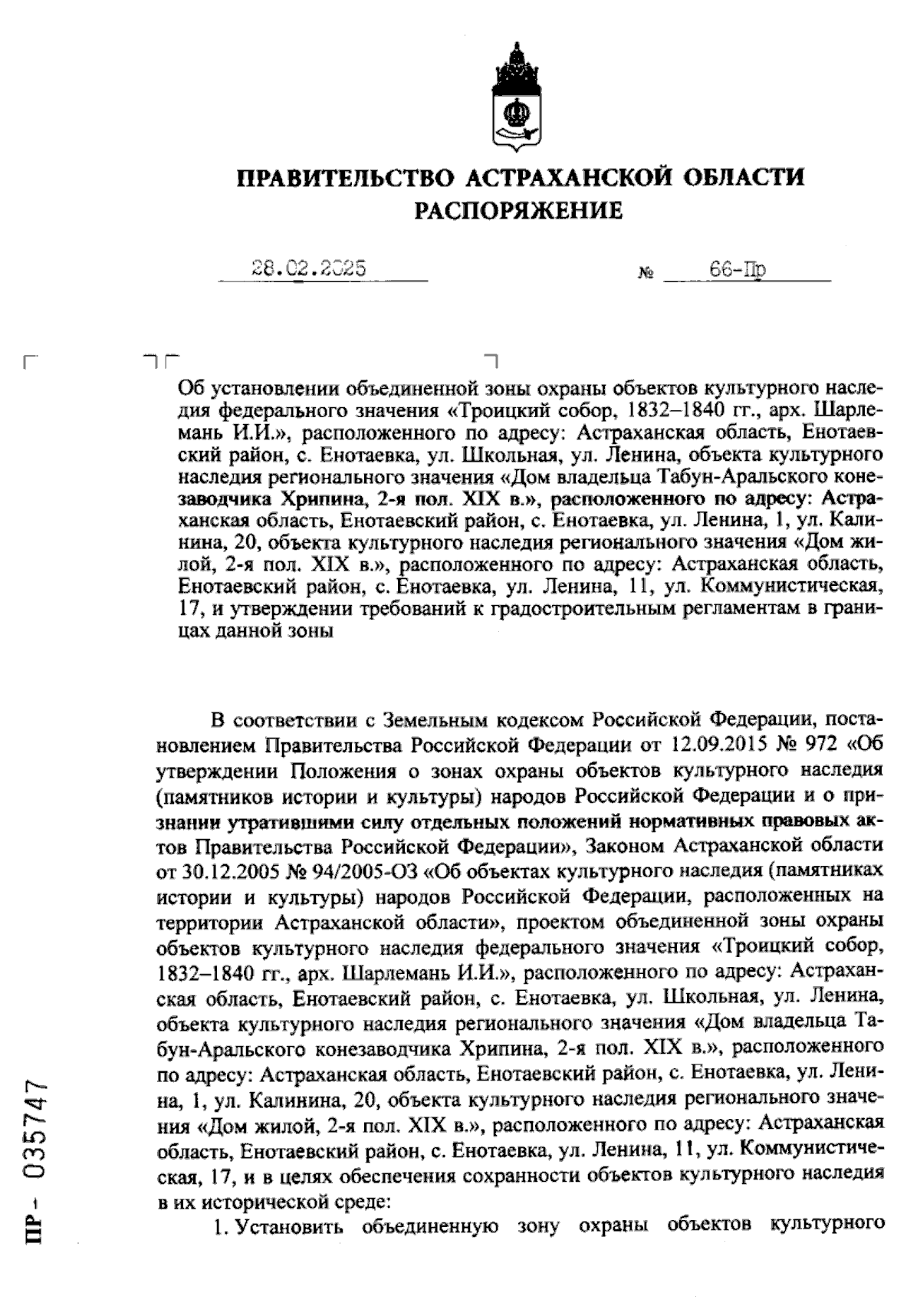 ПРАВИТЕЛЬСТВО АСТРАХАНСКОЙ ОБЛАСТИ
РАСПОРЯЖЕНИЕ

28.02.2025 № 66-Пр

Об установлении объединенной зоны охраны объектов культурного наследия федерального значения «Троицкий собор, 1832–1840 гг., арх. Шарлемань И.И.», расположенного по адресу: Астраханская область, Енотаевский район, с. Енотаевка, ул. Школьная, ул. Ленина, объекта культурного наследия регионального значения «Дом владельца Табун-Аральского конезаводчика Хрипина, 2-я пол. XIX в.», расположенного по адресу: Астраханская область, Енотаевский район, с. Енотаевка, ул. Ленина, 1, ул. Калинина, 20, объекта культурного наследия регионального значения «Дом жилой, 2-я пол. XIX в.», расположенного по адресу: Астраханская область, Енотаевский район, с. Енотаевка, ул. Ленина, 11, ул. Коммунистическая, 17, и утверждении требований к градостроительным регламентам в границах данной зоны

В соответствии с Земельным кодексом Российской Федерации, постановлением Правительства Российской Федерации от 12.09.2015 № 972 «Об утверждении Положения о зонах охраны объектов культурного наследия (памятников истории и культуры) народов Российской Федерации и о признании утратившими силу отдельных положений нормативных правовых актов Правительства Российской Федерации», Законом Астраханской области от 30.12.2005 № 94/2005-ОЗ «Об объектах культурного наследия (памятниках истории и культуры) народов Российской Федерации, расположенных на территории Астраханской области», проектом объединенной зоны охраны объектов культурного наследия федерального значения «Троицкий собор, 1832–1840 гг., арх. Шарлемань И.И.», расположенного по адресу: Астраханская область, Енотаевский район, с. Енотаевка, ул. Школьная, ул. Ленина, объекта культурного наследия регионального значения «Дом владельца Табун-Аральского конезаводчика Хрипина, 2-я пол. XIX в.», расположенного по адресу: Астраханская область, Енотаевский район, с. Енотаевка, ул. Ленина, 1, ул. Калинина, 20, объекта культурного наследия регионального значения «Дом жилой, 2-я пол. XIX в.», расположенного по адресу: Астраханская область, Енотаевский район, с. Енотаевка, ул. Ленина, 11, ул. Коммунистическая, 17, и в целях обеспечения сохранности объектов культурного наследия в их исторической среде:

1. Установить объединенную зону охраны объектов культурного

ПР- 035747